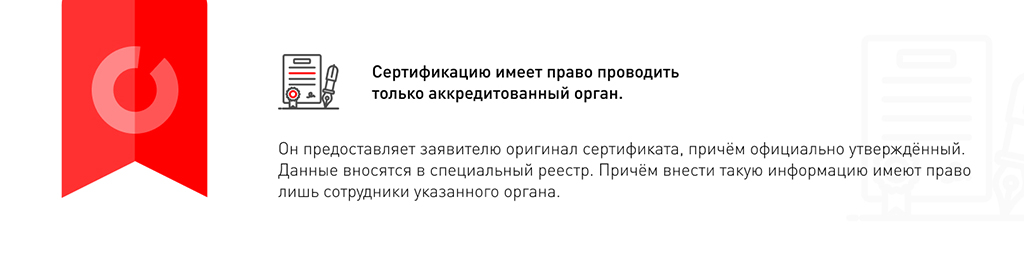 Сертификацию имеет право проводить только аккредитованный орган.

Он предоставляет заявителю оригинал сертификата, причём официально утверждённый. Данные вносятся в специальный реестр. Причём внести такую информацию имеют право лишь сотрудники указанного органа.